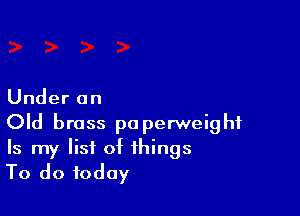 > > > >

Under an
Old brass paperweight
Is my list of things
To do today